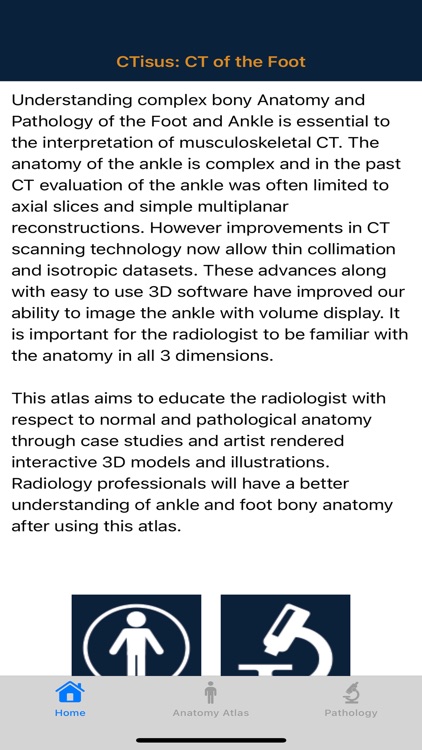 CTisus: CT of the Foot

Understanding complex bony Anatomy and Pathology of the Foot and Ankle is essential to the interpretation of musculoskeletal CT. The anatomy of the ankle is complex and in the past CT evaluation of the ankle was often limited to axial slices and simple multiplanar reconstructions. However improvements in CT scanning technology now allow thin collimation and isotropic datasets. These advances along with easy to use 3D software have improved our ability to image the ankle with volume display. It is important for the radiologist to be familiar with the anatomy in all 3 dimensions.

This atlas aims to educate the radiologist with respect to normal and pathological anatomy through case studies and artist rendered interactive 3D models and illustrations. Radiology professionals will have a better understanding of ankle and foot bony anatomy after using this atlas.

Home
Anatomy Atlas
Pathology